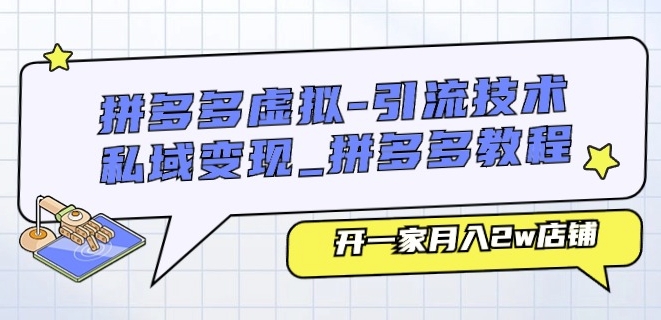 拼多多虚拟-引流技术
私域变现_拼多多教程

开一家月入2w店铺